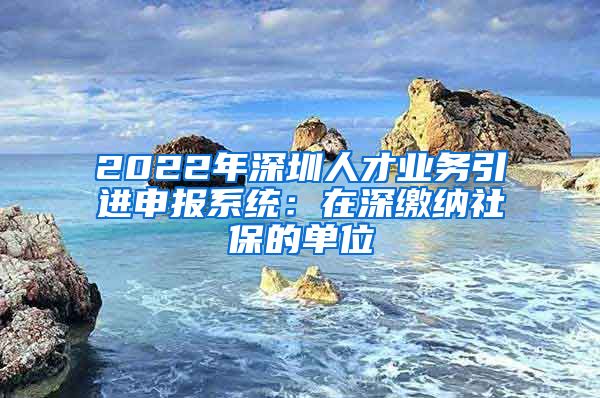 2022年深圳人才业务引进申报系统：在深缴纳社保的单位